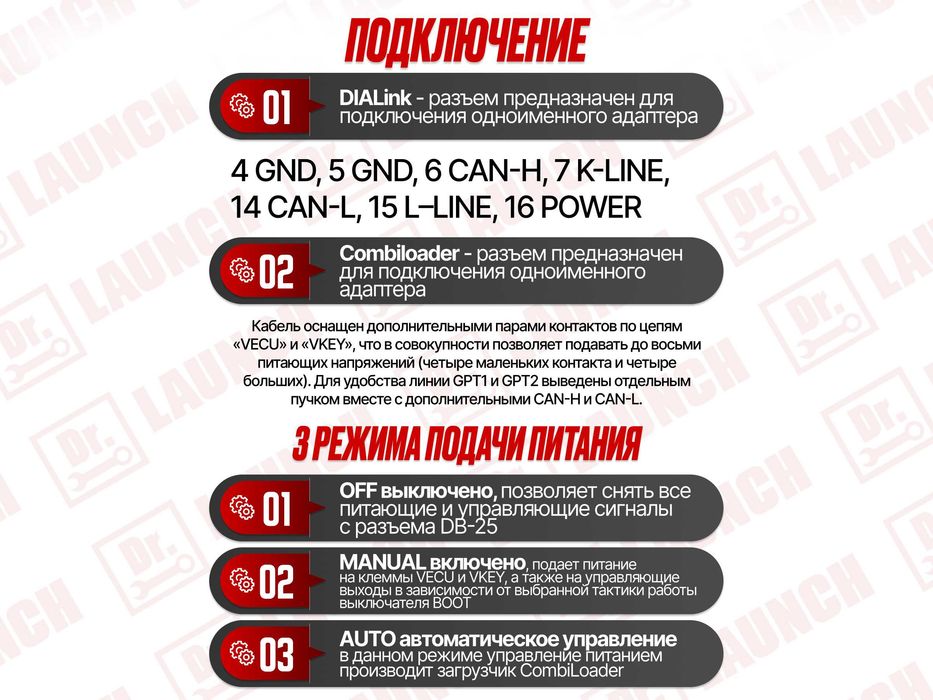 ПОДКЛЮЧЕНИЕ

01 DIALink - разъем предназначен для подключения одноименного адаптера

4 GND, 5 GND, 6 CAN-H, 7 K-LINE, 14 CAN-L, 15 L–LINE, 16 POWER

02 Combiloader - разъем предназначен для подключения одноименного адаптера

Кабель оснащен дополнительными парами контактов по цепям «VECU» и «VKEY», что в совокупности позволяет подавать до восьми питающих напряжений (четыре маленьких контакта и четыре больших). Для удобства линии GPT1 и GPT2 выведены отдельным пучком вместе с дополнительными CAN-H и CAN-L.

3 РЕЖИМА ПОДАЧИ ПИТАНИЯ

01 OFF выключено, позволяет снять все питающие и управляющие сигналы с разъема DB-25

02 MANUAL включено, подает питание на клеммы VECU и VKEY, а также на управляющие выходы в зависимости от выбранной тактики работы выключателя BOOT

03 AUTO автоматическое управление в данном режиме управление питанием производит загрузчик CombiLoader

Dr. LAUNCH